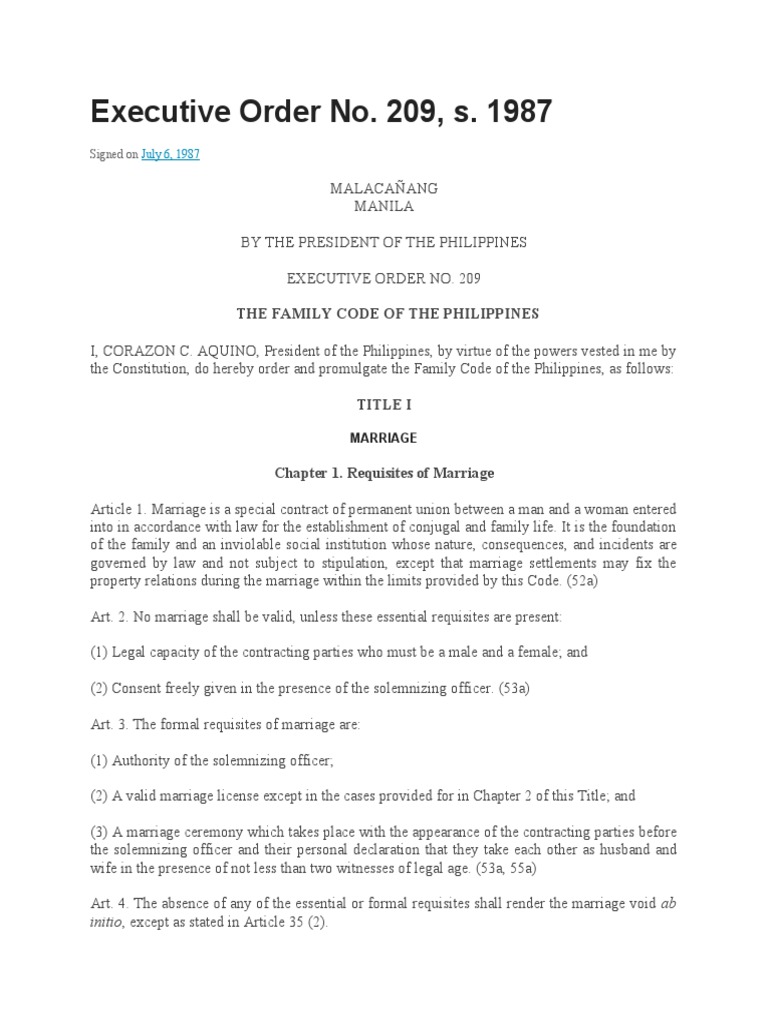 Executive Order No. 209, s. 1987

Signed on July 6, 1987

MALACAÑANG
MANILA

BY THE PRESIDENT OF THE PHILIPPINES

EXECUTIVE ORDER NO. 209

THE FAMILY CODE OF THE PHILIPPINES

I, CORAZON C. AQUINO, President of the Philippines, by virtue of the powers vested in me by the Constitution, do hereby order and promulgate the Family Code of the Philippines, as follows:

TITLE I

MARRIAGE

Chapter 1. Requisites of Marriage

Article 1. Marriage is a special contract of permanent union between a man and a woman entered into in accordance with law for the establishment of conjugal and family life. It is the foundation of the family and an inviolable social institution whose nature, consequences, and incidents are governed by law and not subject to stipulation, except that marriage settlements may fix the property relations during the marriage within the limits provided by this Code. (52a)

Art. 2. No marriage shall be valid, unless these essential requisites are present:

(1) Legal capacity of the contracting parties who must be a male and a female; and

(2) Consent freely given in the presence of the solemnizing officer. (53a)

Art. 3. The formal requisites of marriage are:

(1) Authority of the solemnizing officer;

(2) A valid marriage license except in the cases provided for in Chapter 2 of this Title; and

(3) A marriage ceremony which takes place with the appearance of the contracting parties before the solemnizing officer and their personal declaration that they take each other as husband and wife in the presence of not less than two witnesses of legal age. (53a, 55a)

Art. 4. The absence of any of the essential or formal requisites shall render the marriage void ab initio, except as stated in Article 35 (2).